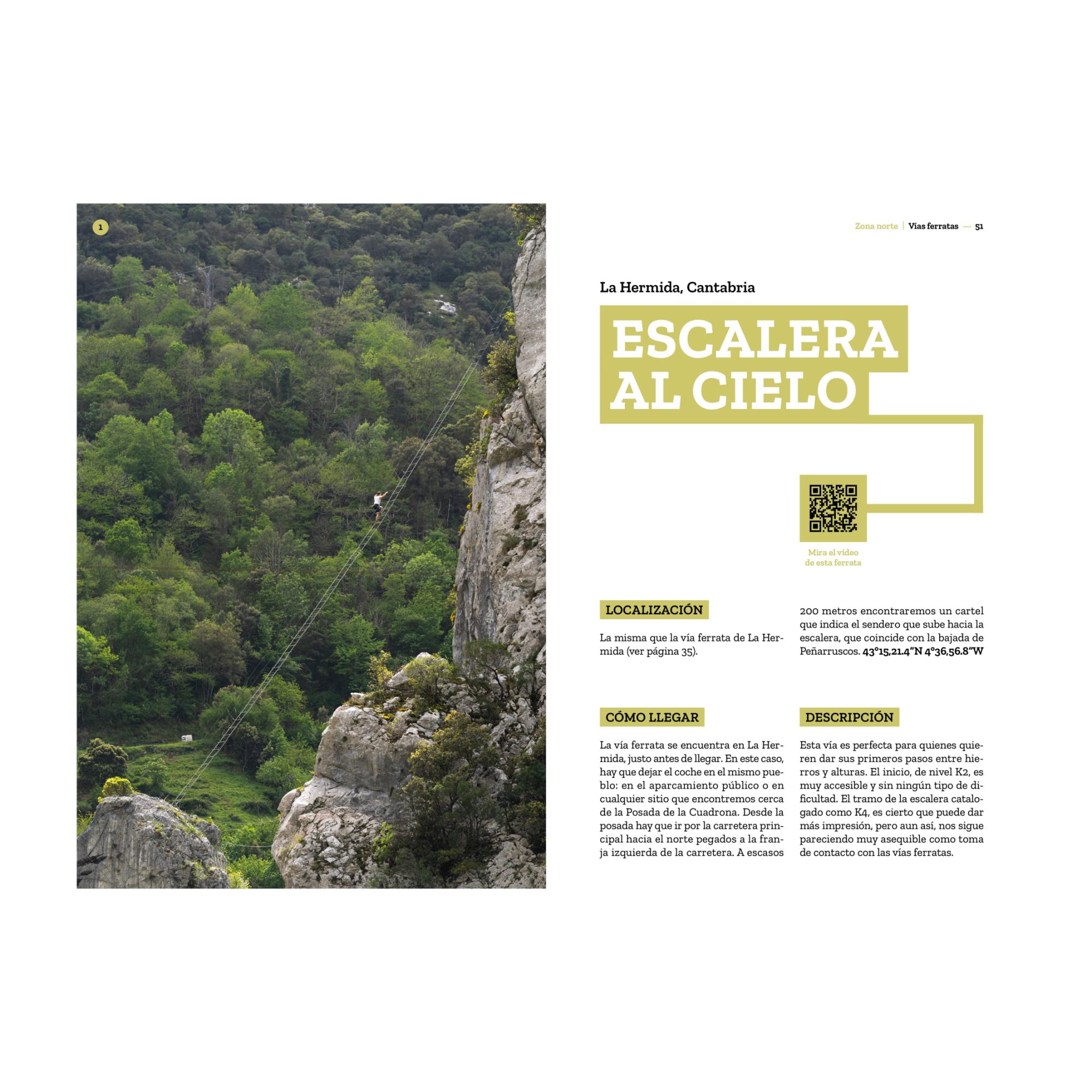 1

Zona norte | Vías ferratas — 51

La Hermida, Cantabria

ESCALERA AL CIELO

Mira el vídeo de esta ferrata

LOCALIZACIÓN

La misma que la vía ferrata de La Hermida (ver página 35).

CÓMO LLEGAR

La vía ferrata se encuentra en La Hermida, justo antes de llegar. En este caso, hay que dejar el coche en el mismo pueblo: en el aparcamiento público o en cualquier sitio que encontremos cerca de la Posada de la Cuadrona. Desde la posada hay que ir por la carretera principal hacia el norte pegados a la franja izquierda de la carretera. A escasos 200 metros encontraremos un cartel que indica el sendero que sube hacia la escalera, que coincide con la bajada de Peñarruscos. 43°15,21.4"N 4°36,56.8"W

DESCRIPCIÓN

Esta vía es perfecta para quienes quieren dar sus primeros pasos entre hierros y alturas. El inicio, de nivel K2, es muy accesible y sin ningún tipo de dificultad. El tramo de la escalera catalogado como K4, es cierto que puede dar más impresión, pero aun así, nos sigue pareciendo muy asequible como toma de contacto con las vías ferratas.